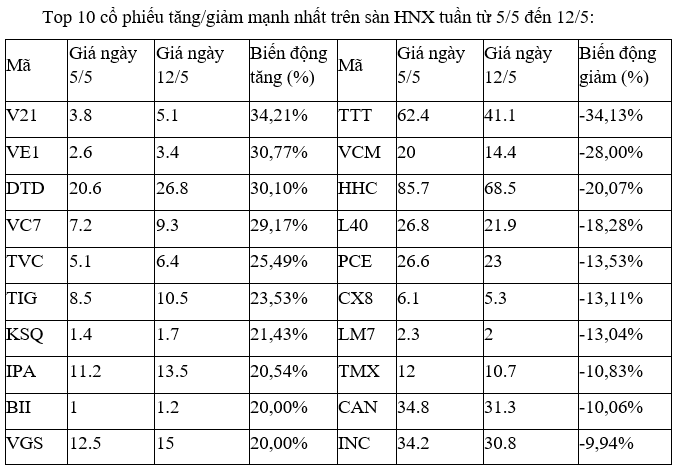 Top 10 cổ phiếu tăng/giảm mạnh nhất trên sàn HNX tuần từ 5/5 đến 12/5:

| Mã | Giá ngày 5/5 | Giá ngày 12/5 | Biến động tăng (%) | Mã | Giá ngày 5/5 | Giá ngày 12/5 | Biến động giảm (%) |
|---|---|---|---|---|---|---|---|
| V21 | 3.8 | 5.1 | 34,21% | TTT | 62.4 | 41.1 | -34,13% |
| VE1 | 2.6 | 3.4 | 30,77% | VCM | 20 | 14.4 | -28,00% |
| DTD | 20.6 | 26.8 | 30,10% | HHC | 85.7 | 68.5 | -20,07% |
| VC7 | 7.2 | 9.3 | 29,17% | L40 | 26.8 | 21.9 | -18,28% |
| TVC | 5.1 | 6.4 | 25,49% | PCE | 26.6 | 23 | -13,53% |
| TIG | 8.5 | 10.5 | 23,53% | CX8 | 6.1 | 5.3 | -13,11% |
| KSQ | 1.4 | 1.7 | 21,43% | LM7 | 2.3 | 2 | -13,04% |
| IPA | 11.2 | 13.5 | 20,54% | TMX | 12 | 10.7 | -10,83% |
| BII | 1 | 1.2 | 20,00% | CAN | 34.8 | 31.3 | -10,06% |
| VGS | 12.5 | 15 | 20,00% | INC | 34.2 | 30.8 | -9,94% |